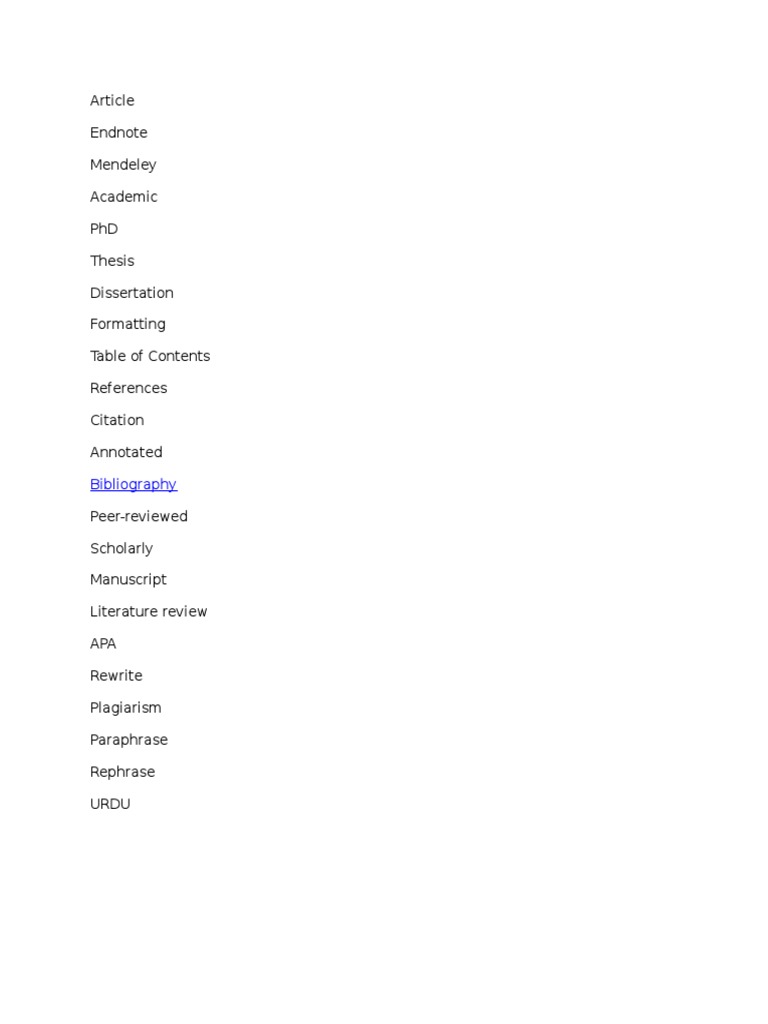 Article

Endnote

Mendeley

Academic

PhD

Thesis

Dissertation

Formatting

Table of Contents

References

Citation

Annotated

Bibliography

Peer-reviewed

Scholarly

Manuscript

Literature review

APA

Rewrite

Plagiarism

Paraphrase

Rephrase

URDU